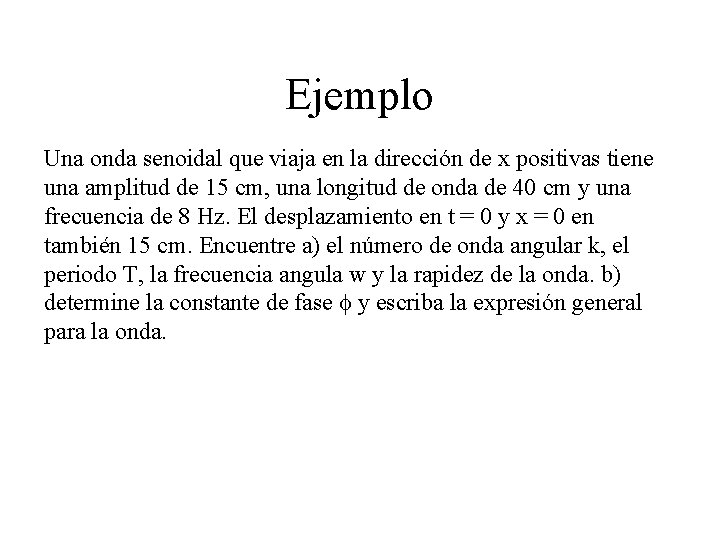 Ejemplo

Una onda senoidal que viaja en la dirección de x positivas tiene una amplitud de 15 cm, una longitud de onda de 40 cm y una frecuencia de 8 Hz. El desplazamiento en t = 0 y x = 0 en también 15 cm. Encuentre a) el número de onda angular k, el periodo T, la frecuencia angula w y la rapidez de la onda. b) determine la constante de fase $\phi$ y escriba la expresión general para la onda.